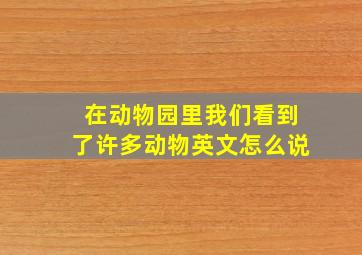 在动物园里我们看到了许多动物英文怎么说